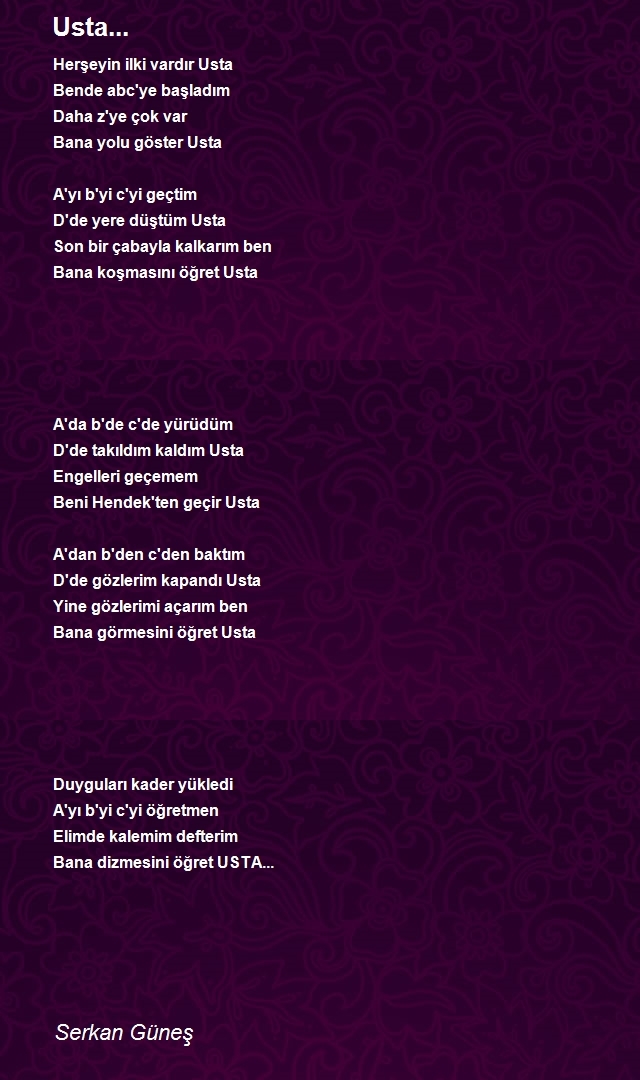 Usta...

Herşeyin ilki vardır Usta
Bende abc'ye başladım
Daha z'ye çok var
Bana yolu göster Usta

A'yı b'yi c'yi geçtim
D'de yere düştüm Usta
Son bir çabayla kalkarım ben
Bana koşmasını öğret Usta

A'da b'de c'de yürüdüm
D'de takıldım kaldım Usta
Engelleri geçemem
Beni Hendek'ten geçir Usta

A'dan b'den c'den baktım
D'de gözlerim kapandı Usta
Yine gözlerimi açarım ben
Bana görmesini öğret Usta

Duyguları kader yükledi
A'yı b'yi c'yi öğretmen
Elimde kalemim defterim
Bana dizmesini öğret USTA...

Serkan Güneş